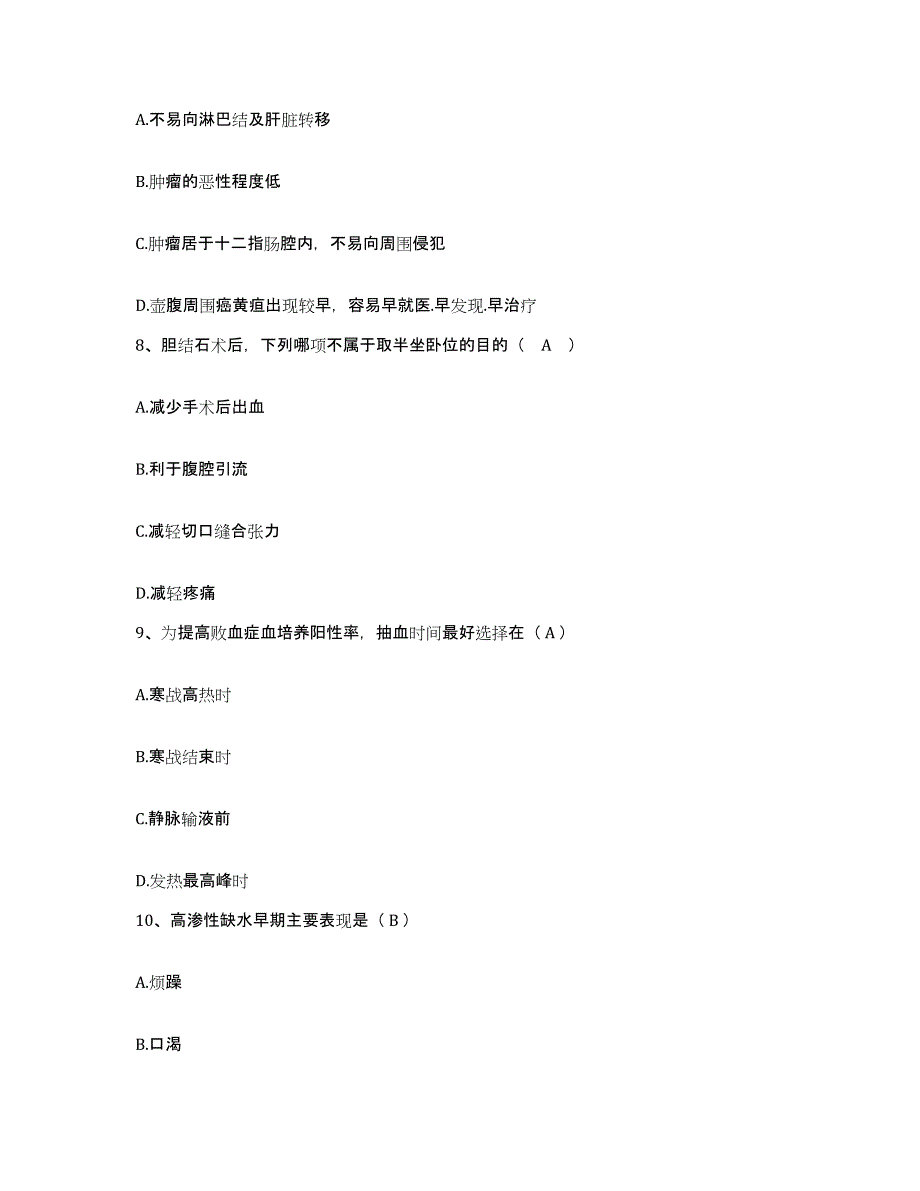 A.不易向淋巴结及肝脏转移

B.肿瘤的恶性程度低

C.肿瘤居于十二指肠腔内，不易向周围侵犯

D.壶腹周围癌黄疸出现较早，容易早就医.早发现.早治疗

8、胆结石术后，下列哪项不属于取半坐卧位的目的（ A ）

A.减少手术后出血

B.利于腹腔引流

C.减轻切口缝合张力

D.减轻疼痛

9、为提高败血症血培养阳性率，抽血时间最好选择在（A）

A.寒战高热时

B.寒战结束时

C.静脉输液前

D.发热最高峰时

10、高渗性缺水早期主要表现是（B）

A.烦躁

B.口渴